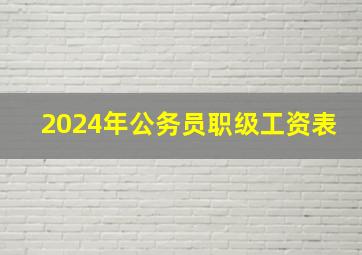 2024年公务员职级工资表